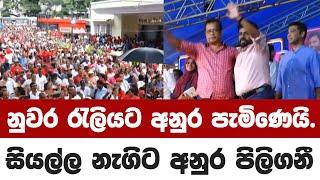 නුවර රැලියට අනුර පැමිණෙයි.

සියල්ල නැගිට අනුර පිලිගනී